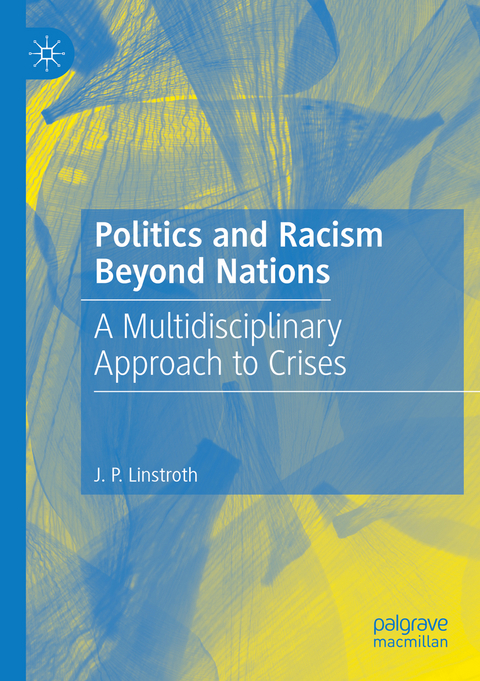 Politics and Racism Beyond Nations

A Multidisciplinary Approach to Crises

J. P. Linstroth

palgrave macmillan